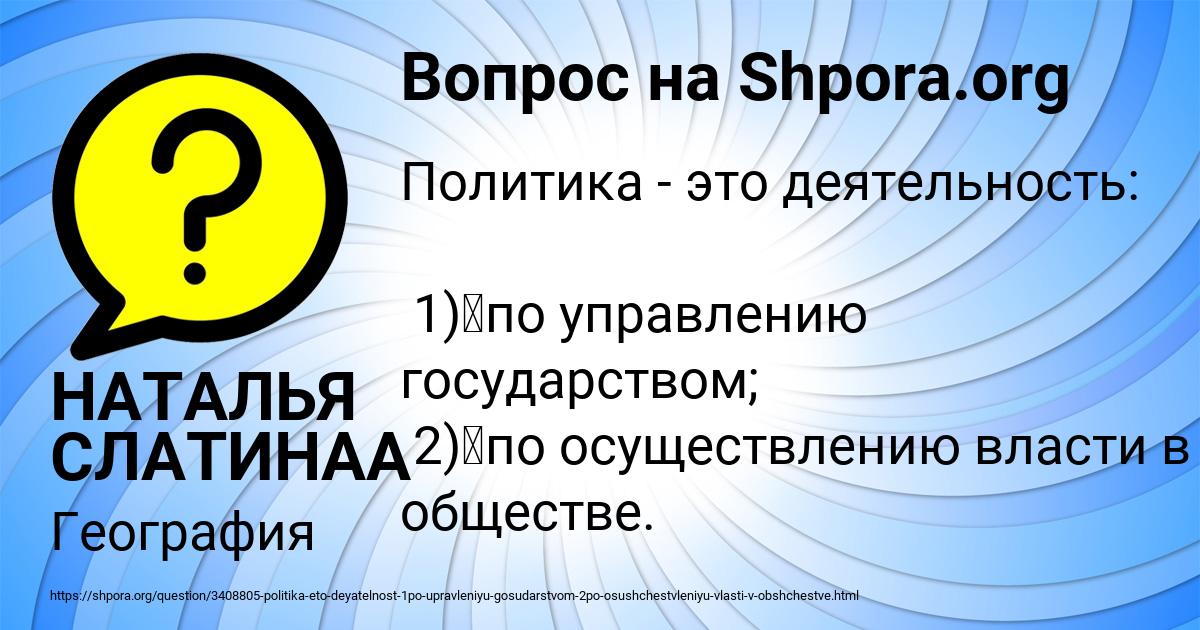 Вопрос на Shpora.org

Политика - это деятельность:

1)по управлению государством;
2)по осуществлению власти в обществе.

НАТАЛЬЯ СЛАТИНАА
География

https://shpora.org/question/3408805-politika-eto-deyatelnost-1po-upravleniyu-gosudarstvom-2po-osushchestvleniyu-vlasti-v-obshchestve.html